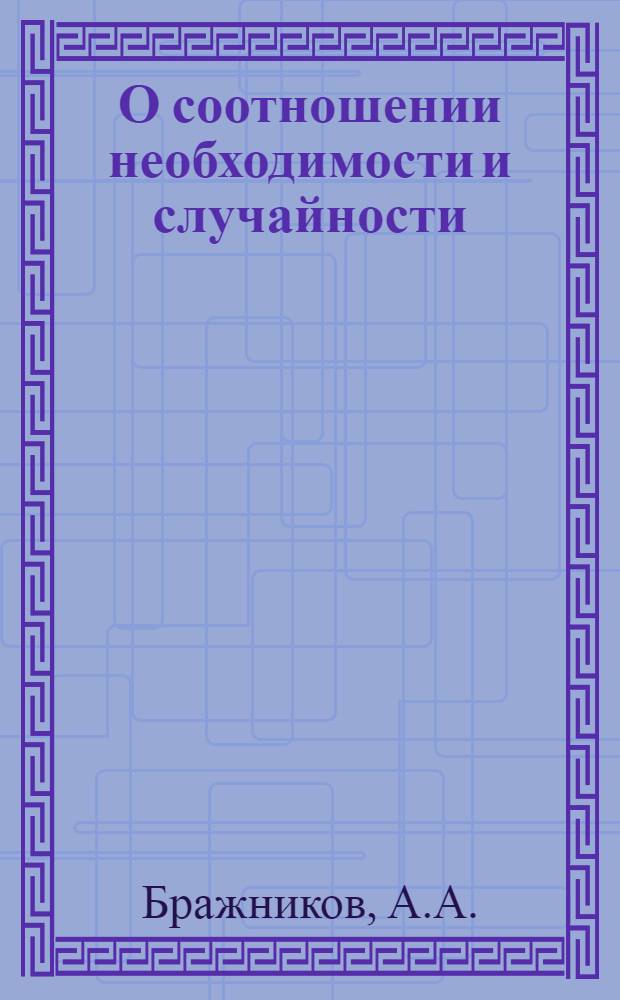 О соотношении необходимости и случайности

Бражников, А.А.